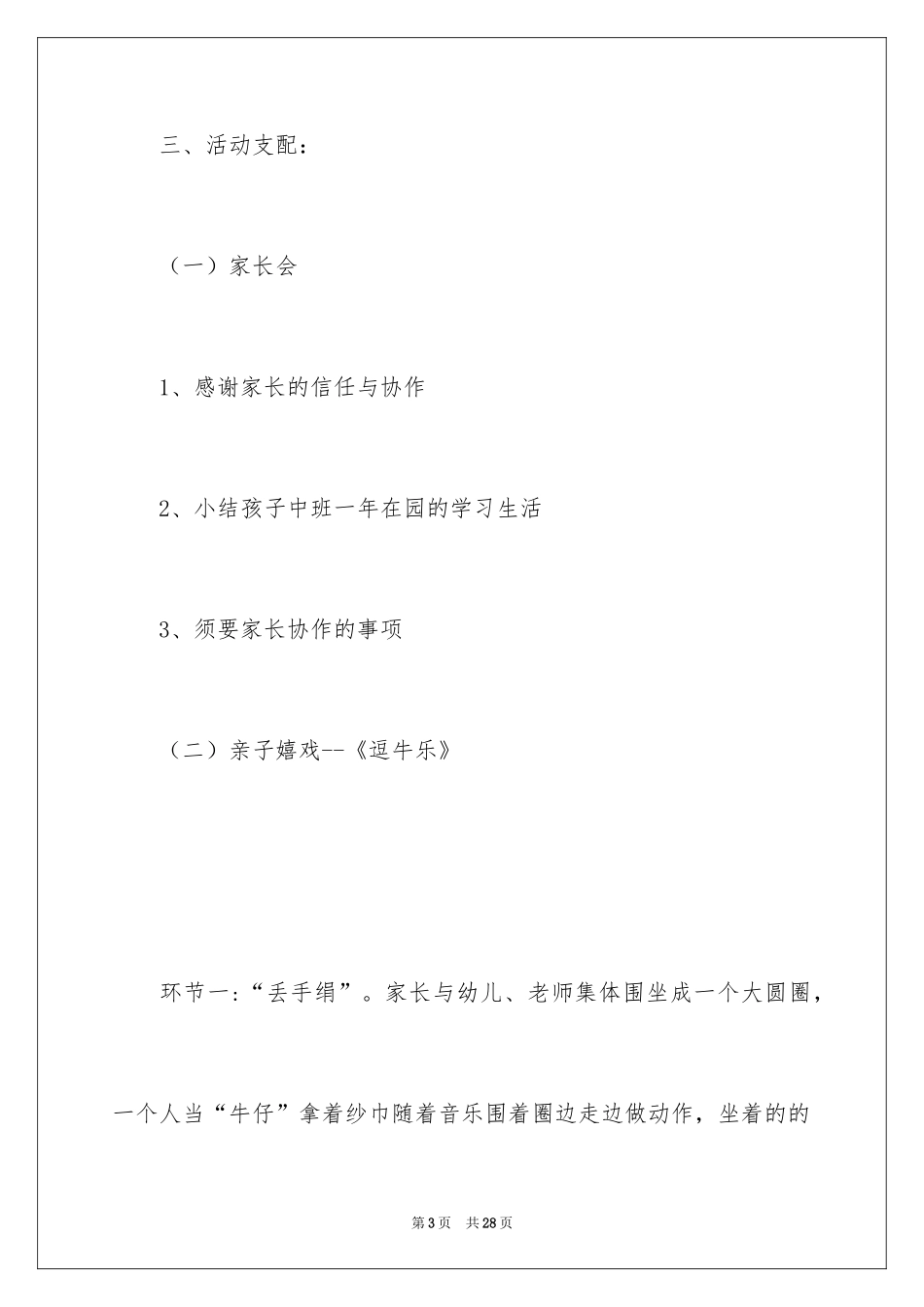 三、活动支配：

（一）家长会

1、感谢家长的信任与协作

2、小结孩子中班一年在园的学习生活

3、须要家长协作的事项

（二）亲子嬉戏--《逗牛乐》

环节一：“丢手绢”。家长与幼儿、老师集体围坐成一个大圆圈，一个人当“牛仔”拿着纱巾随着音乐围着圈边走边做动作，坐着的的

第3页 共28页